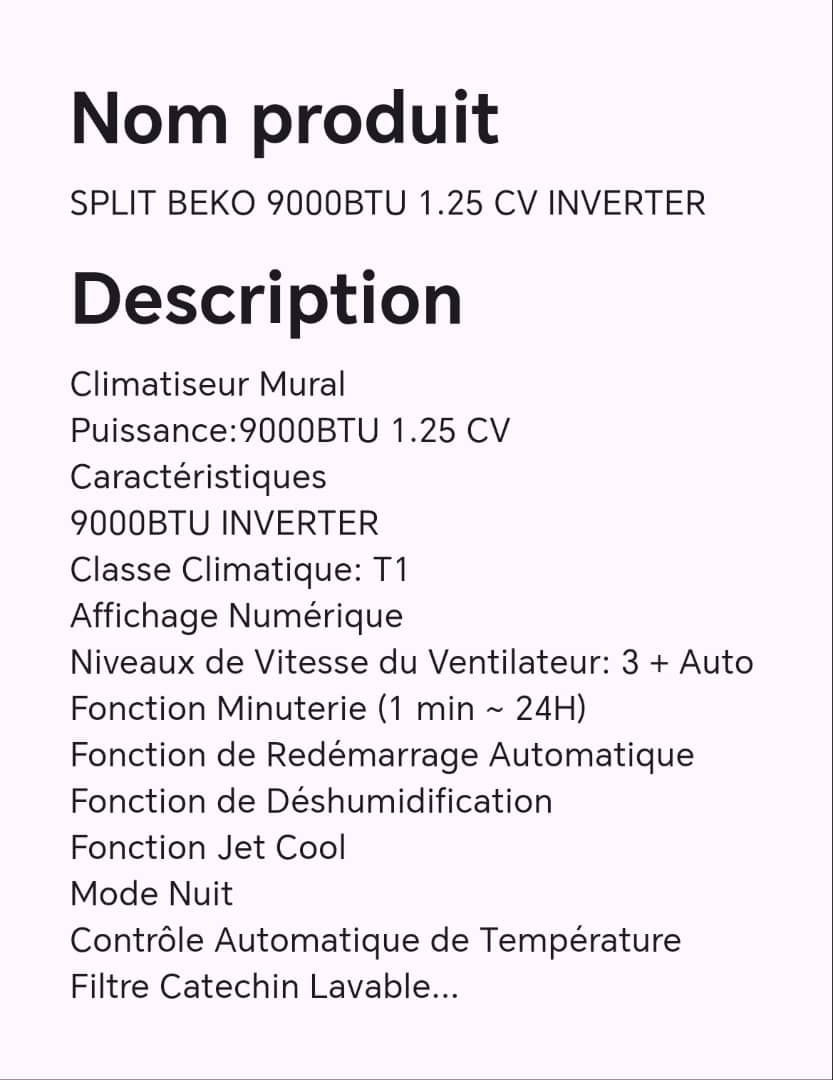 Nom produit

SPLIT BEKO 9000BTU 1.25 CV INVERTER

Description

Climatiseur Mural
Puissance:9000BTU 1.25 CV
Caractéristiques
9000BTU INVERTER
Classe Climatique: T1
Affichage Numérique
Niveaux de Vitesse du Ventilateur: 3 + Auto
Fonction Minuterie (1 min ~ 24H)
Fonction de Redémarrage Automatique
Fonction de Déshumidification
Fonction Jet Cool
Mode Nuit
Contrôle Automatique de Température
Filtre Catechin Lavable...